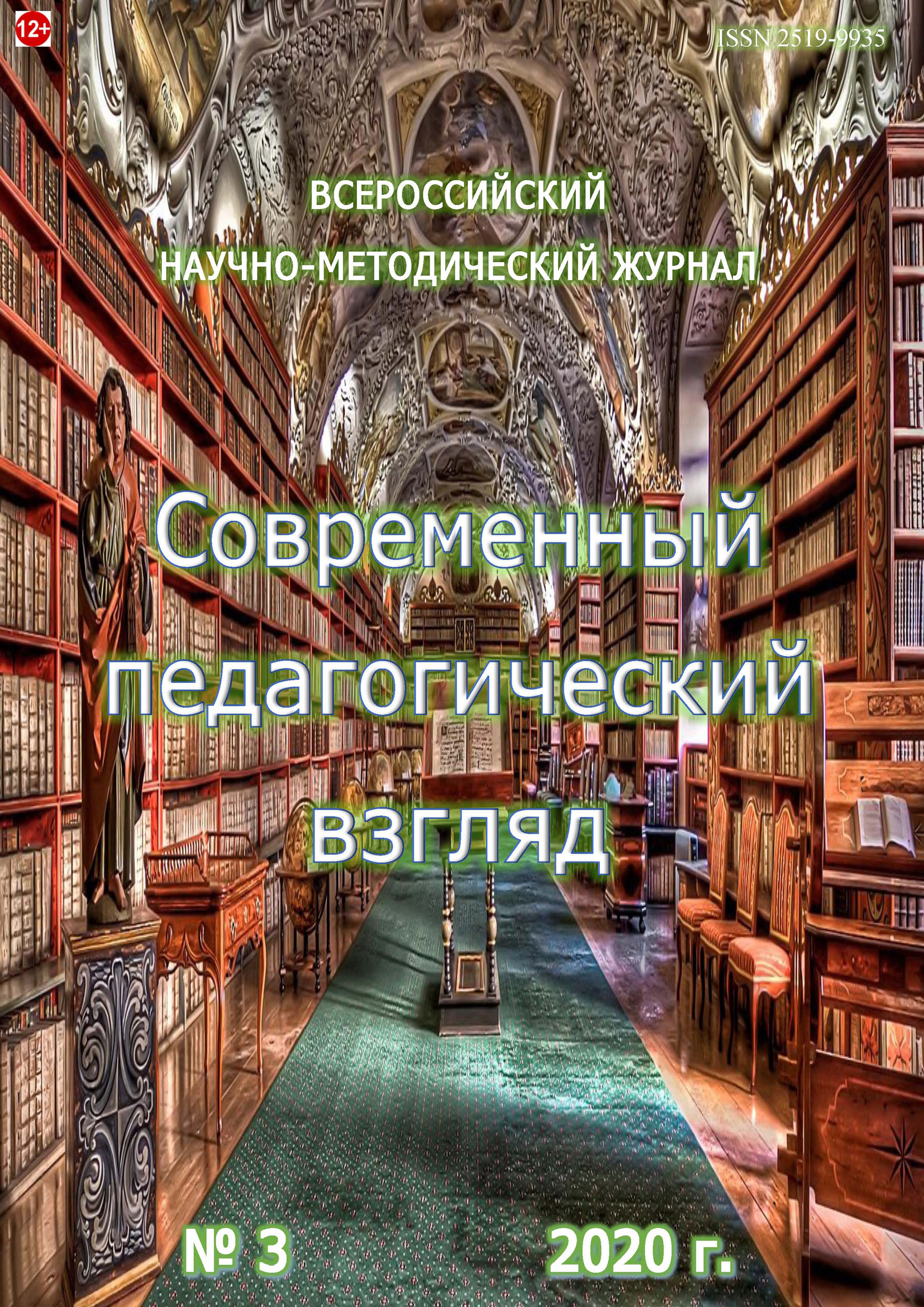 12+

ISSN 2519-9935

ВСЕРОССИЙСКИЙ
НАУЧНО-МЕТОДИЧЕСКИЙ ЖУРНАЛ

Современный педагогический взгляд

№ 3 2020 г.